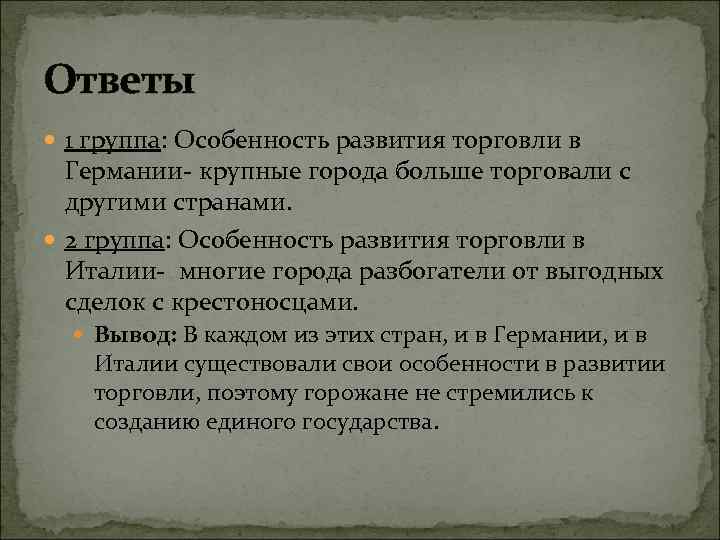 Ответы

1 группа: Особенность развития торговли в Германии- крупные города больше торговали с другими странами.

2 группа: Особенность развития торговли в Италии- многие города разбогатели от выгодных сделок с крестоносцами.

Вывод: В каждом из этих стран, и в Германии, и в Италии существовали свои особенности в развитии торговли, поэтому горожане не стремились к созданию единого государства.